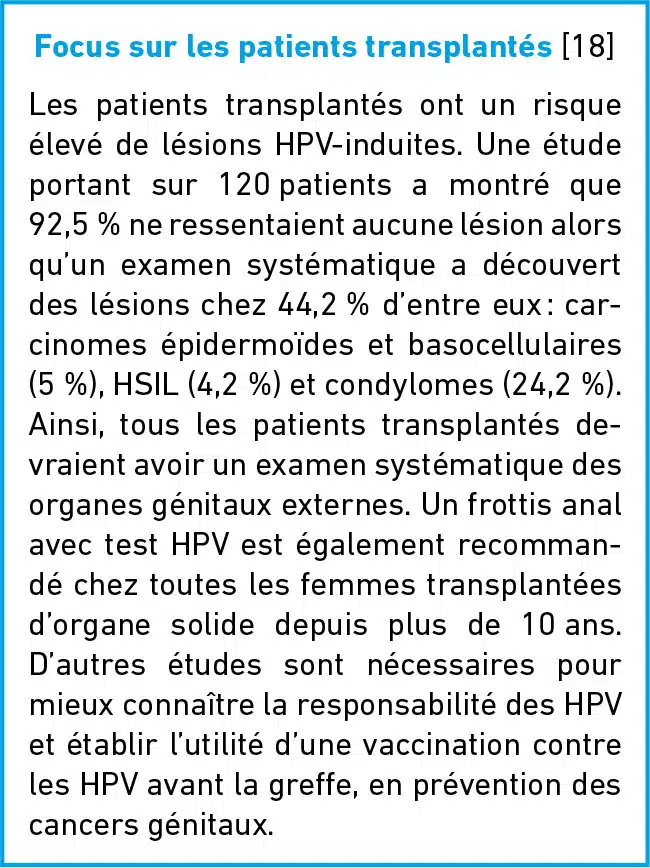 Focus sur les patients transplantés [18]

Les patients transplantés ont un risque élevé de lésions HPV-induites. Une étude portant sur 120 patients a montré que 92,5 % ne ressentaient aucune lésion alors qu'un examen systématique a découvert des lésions chez 44,2 % d'entre eux : carcinomes épidermoïdes et basocellulaires (5 %), HSIL (4,2 %) et condylomes (24,2 %). Ainsi, tous les patients transplantés devraient avoir un examen systématique des organes génitaux externes. Un frottis anal avec test HPV est également recommandé chez toutes les femmes transplantées d'organe solide depuis plus de 10 ans. D'autres études sont nécessaires pour mieux connaître la responsabilité des HPV et établir l'utilité d'une vaccination contre les HPV avant la greffe, en prévention des cancers génitaux.